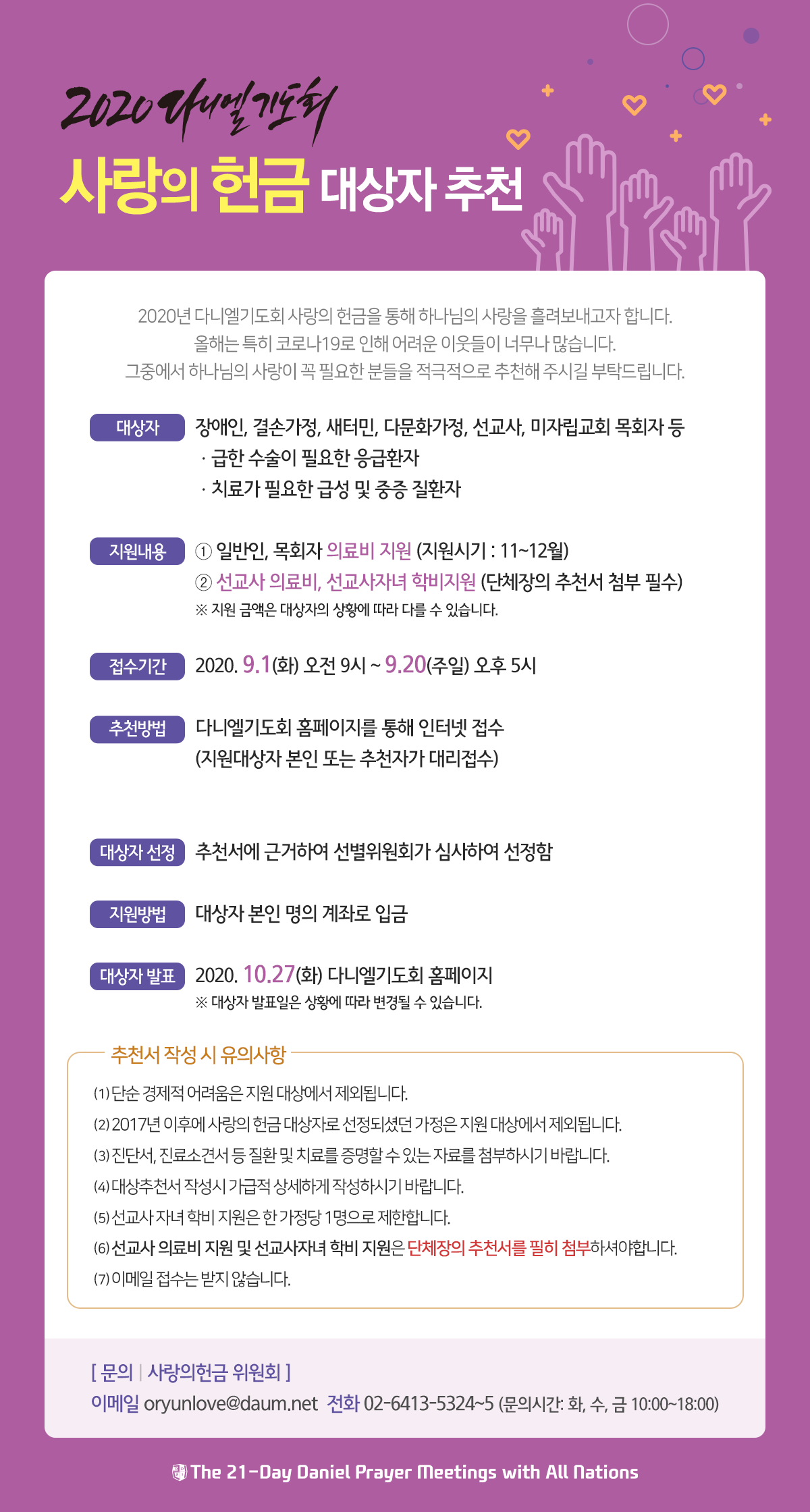 2020 다니엘기도회
사랑의 헌금 대상자 추천

2020년 다니엘기도회 사랑의 헌금을 통해 하나님의 사랑을 흘려보내고자 합니다. 올해는 특히 코로나19로 인해 어려운 이웃들이 너무나 많습니다. 그중에서 하나님의 사랑이 꼭 필요한 분들을 적극적으로 추천해 주시길 부탁드립니다.

대상자 장애인, 결손가정, 새터민, 다문화가정, 선교사, 미자립교회 목회자 등
· 급한 수술이 필요한 응급환자
· 치료가 필요한 급성 및 중증 질환자

지원내용 ① 일반인, 목회자 의료비 지원 (지원시기 : 11~12월)
② 선교사 의료비, 선교사자녀 학비지원 (단체장의 추천서 첨부 필수)
※ 지원 금액은 대상자의 상황에 따라 다를 수 있습니다.

접수기간 2020. 9.1(화) 오전 9시 ~ 9.20(주일) 오후 5시

추천방법 다니엘기도회 홈페이지를 통해 인터넷 접수
(지원대상자 본인 또는 추천자가 대리접수)

대상자 선정 추천서에 근거하여 선별위원회가 심사하여 선정함

지원방법 대상자 본인 명의 계좌로 입금

대상자 발표 2020. 10.27(화) 다니엘기도회 홈페이지
※ 대상자 발표일은 상황에 따라 변경될 수 있습니다.

추천서 작성 시 유의사항
(1) 단순 경제적 어려움은 지원 대상에서 제외됩니다.
(2) 2017년 이후에 사랑의 헌금 대상자로 선정되셨던 가정은 지원 대상에서 제외됩니다.
(3) 진단서, 진료소견서 등 질환 및 치료를 증명할 수 있는 자료를 첨부하시기 바랍니다.
(4) 대상추천서 작성시 가급적 상세하게 작성하시기 바랍니다.
(5) 선교사 자녀 학비 지원은 한 가정당 1명으로 제한합니다.
(6) 선교사 의료비 지원 및 선교사자녀 학비 지원은 단체장의 추천서를 필히 첨부하셔야합니다.
(7) 이메일 접수는 받지 않습니다.

[ 문의 | 사랑의헌금 위원회 ]
이메일 oryunlove@daum.net 전화 02-6413-5324~5 (문의시간: 화, 수, 금 10:00~18:00)

The 21-Day Daniel Prayer Meetings with All Nations